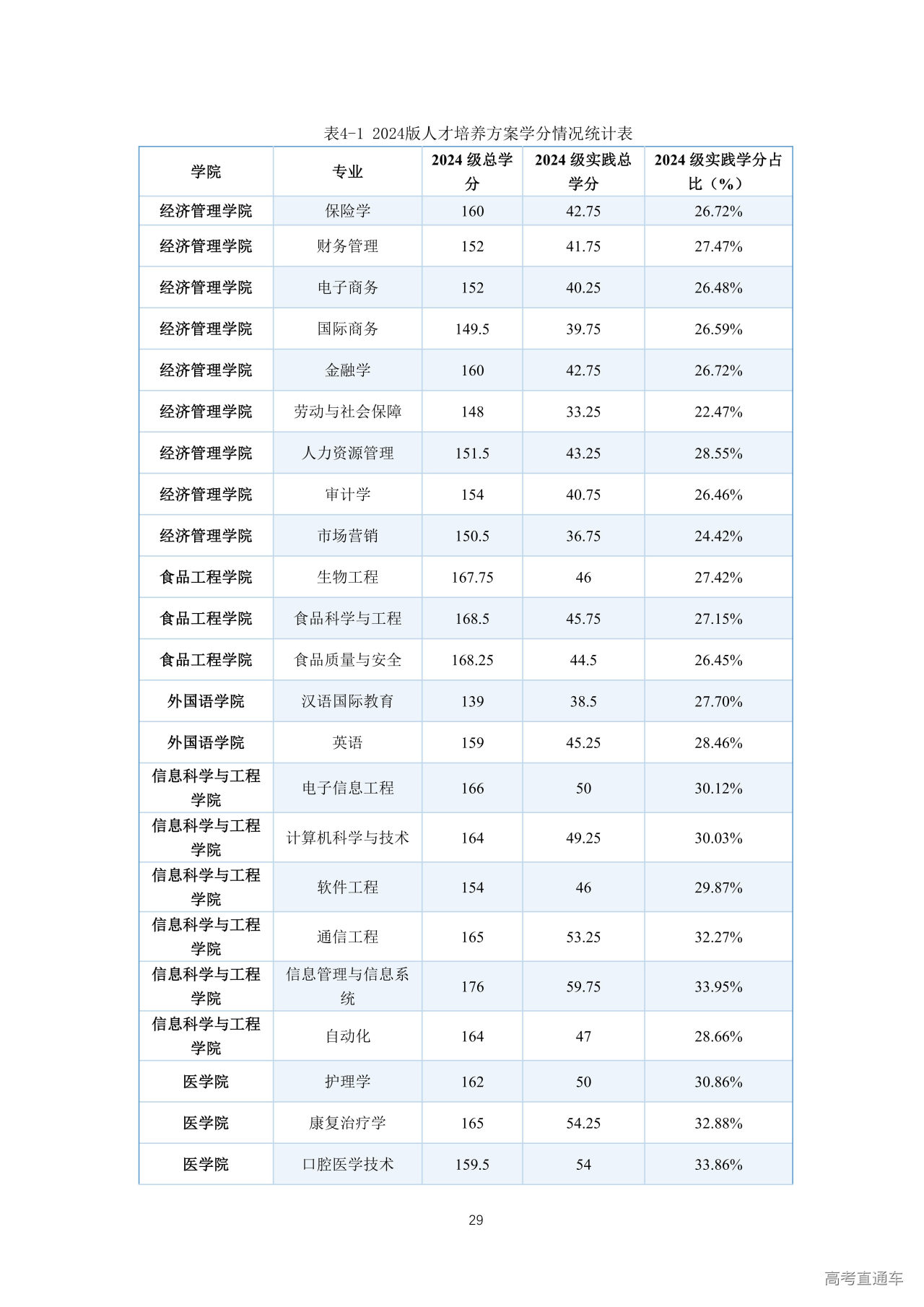 表4-1 2024版人才培养方案学分情况统计表

| 学院 | 专业 | 2024 级总学分 | 2024 级实践总学分 | 2024 级实践学分占比（%） |
|---|---|---|---|---|
| 经济管理学院 | 保险学 | 160 | 42.75 | 26.72% |
| 经济管理学院 | 财务管理 | 152 | 41.75 | 27.47% |
| 经济管理学院 | 电子商务 | 152 | 40.25 | 26.48% |
| 经济管理学院 | 国际商务 | 149.5 | 39.75 | 26.59% |
| 经济管理学院 | 金融学 | 160 | 42.75 | 26.72% |
| 经济管理学院 | 劳动与社会保障 | 148 | 33.25 | 22.47% |
| 经济管理学院 | 人力资源管理 | 151.5 | 43.25 | 28.55% |
| 经济管理学院 | 审计学 | 154 | 40.75 | 26.46% |
| 经济管理学院 | 市场营销 | 150.5 | 36.75 | 24.42% |
| 食品工程学院 | 生物工程 | 167.75 | 46 | 27.42% |
| 食品工程学院 | 食品科学与工程 | 168.5 | 45.75 | 27.15% |
| 食品工程学院 | 食品质量与安全 | 168.25 | 44.5 | 26.45% |
| 外国语学院 | 汉语国际教育 | 139 | 38.5 | 27.70% |
| 外国语学院 | 英语 | 159 | 45.25 | 28.46% |
| 信息科学与工程学院 | 电子信息工程 | 166 | 50 | 30.12% |
| 信息科学与工程学院 | 计算机科学与技术 | 164 | 49.25 | 30.03% |
| 信息科学与工程学院 | 软件工程 | 154 | 46 | 29.87% |
| 信息科学与工程学院 | 通信工程 | 165 | 53.25 | 32.27% |
| 信息科学与工程学院 | 信息管理与信息系统 | 176 | 59.75 | 33.95% |
| 信息科学与工程学院 | 自动化 | 164 | 47 | 28.66% |
| 医学院 | 护理学 | 162 | 50 | 30.86% |
| 医学院 | 康复治疗学 | 165 | 54.25 | 32.88% |
| 医学院 | 口腔医学技术 | 159.5 | 54 | 33.86% |

29

高考直通车